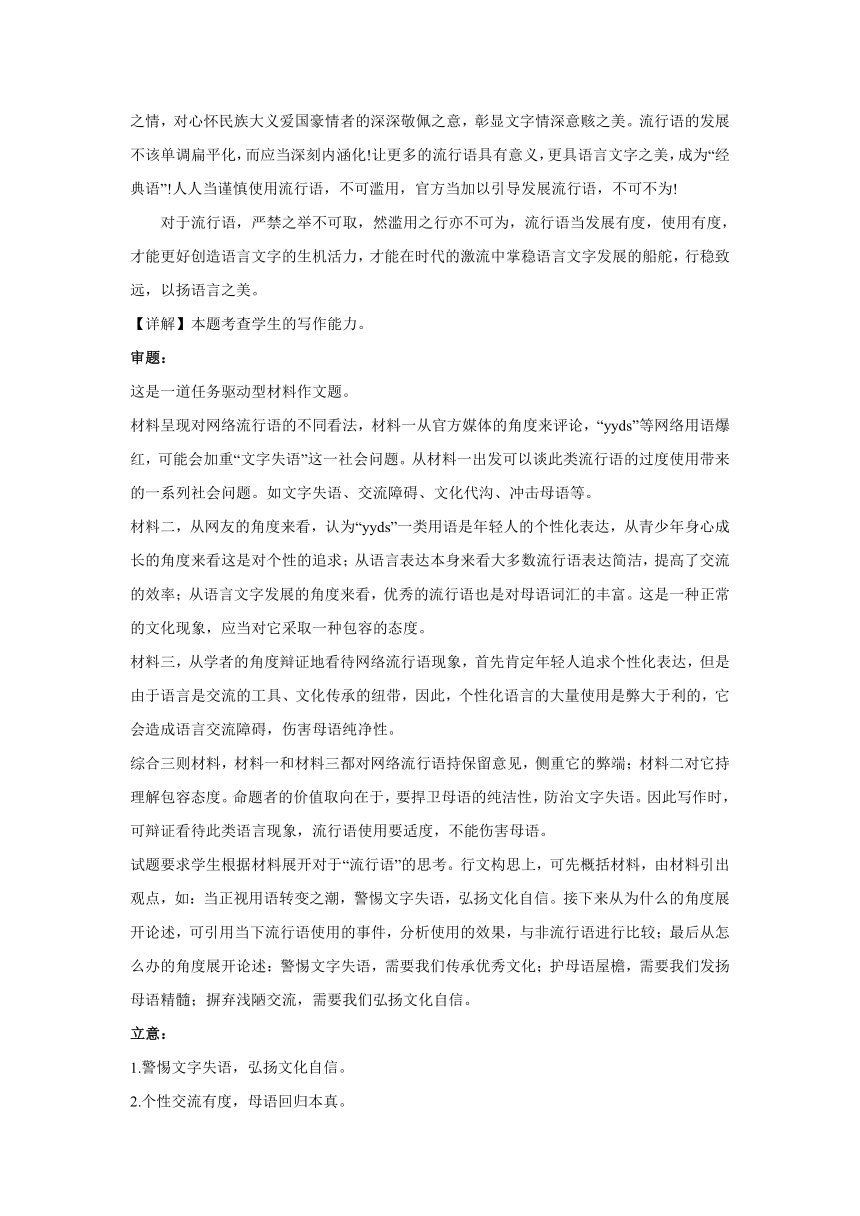 之情，对心怀民族大义爱国豪情者的深深敬佩之意，彰显文字情深意赅之美。流行语的发展不该单调扁平化，而应当深刻内涵化!让更多的流行语具有意义，更具语言文字之美，成为“经典语”!人人当谨慎使用流行语，不可滥用，官方当加以引导发展流行语，不可不为!

对于流行语，严禁之举不可取，然滥用之行亦不可为，流行语当发展有度，使用有度，才能更好创造语言文字的生机活力，才能在时代的激流中掌稳语言文字发展的船舵，行稳致远，以扬语言之美。

【详解】本题考查学生的写作能力。

审题：

这是一道任务驱动型材料作文题。

材料呈现对网络流行语的不同看法，材料一从官方媒体的角度来评论，“yyds”等网络用语爆红，可能会加重“文字失语”这一社会问题。从材料一出发可以谈此类流行语的过度使用带来的一系列社会问题。如文字失语、交流障碍、文化代沟、冲击母语等。

材料二，从网友的角度来看，认为“yyds”一类用语是年轻人的个性化表达，从青少年身心成长的角度来看这是对个性的追求；从语言表达本身来看大多数流行语表达简洁，提高了交流的效率；从语言文字发展的角度来看，优秀的流行语也是对母语词汇的丰富。这是一种正常的文化现象，应当对它采取一种包容的态度。

材料三，从学者的角度辩证地看待网络流行语现象，首先肯定年轻人追求个性化表达，但是由于语言是交流的工具、文化传承的纽带，因此，个性化语言的大量使用是弊大于利的，它会造成语言交流障碍，伤害母语纯净性。

综合三则材料，材料一和材料三都对网络流行语持保留意见，侧重它的弊端；材料二对它持理解包容态度。命题者的价值取向在于，要捍卫母语的纯洁性，防治文字失语。因此写作时，可辩证看待此类语言现象，流行语使用要适度，不能伤害母语。

试题要求学生根据材料展开对于“流行语”的思考。行文构思上，可先概括材料，由材料引出观点，如：当正视用语转变之潮，警惕文字失语，弘扬文化自信。接下来从为什么的角度展开论述，可引用当下流行语使用的事件，分析使用的效果，与非流行语进行比较；最后从怎么办的角度展开论述：警惕文字失语，需要我们传承优秀文化；护母语屋檐，需要我们发扬母语精髓；摒弃浅陋交流，需要我们弘扬文化自信。

立意：

1.警惕文字失语，弘扬文化自信。

2.个性交流有度，母语回归本真。